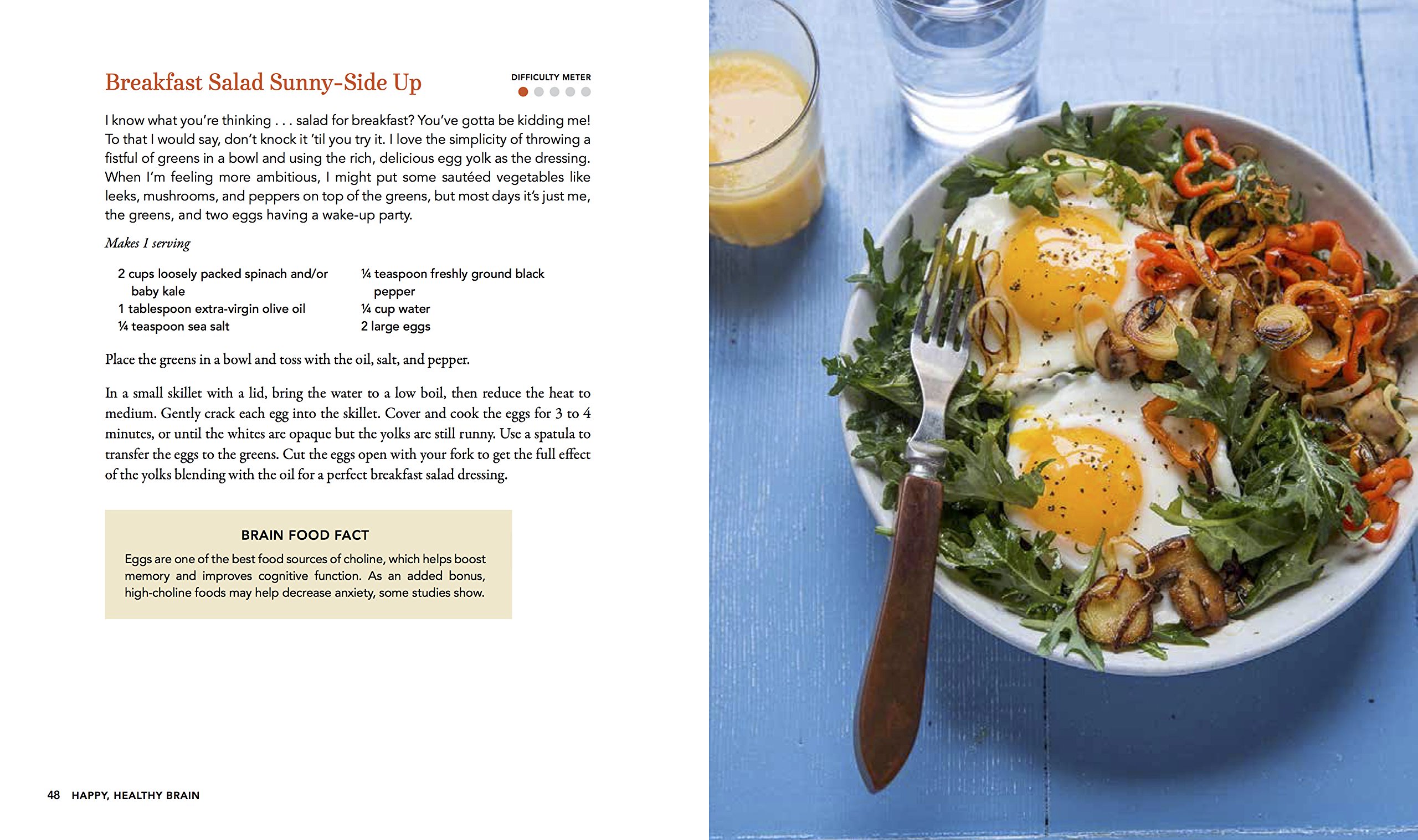 Breakfast Salad Sunny-Side Up

DIFFICULTY METER

I know what you're thinking . . . salad for breakfast? You've gotta be kidding me! To that I would say, don't knock it 'til you try it. I love the simplicity of throwing a fistful of greens in a bowl and using the rich, delicious egg yolk as the dressing. When I'm feeling more ambitious, I might put some sautéed vegetables like leeks, mushrooms, and peppers on top of the greens, but most days it's just me, the greens, and two eggs having a wake-up party.

Makes 1 serving

2 cups loosely packed spinach and/or baby kale
1 tablespoon extra-virgin olive oil
¼ teaspoon sea salt

¼ teaspoon freshly ground black pepper
¼ cup water
2 large eggs

Place the greens in a bowl and toss with the oil, salt, and pepper.

In a small skillet with a lid, bring the water to a low boil, then reduce the heat to medium. Gently crack each egg into the skillet. Cover and cook the eggs for 3 to 4 minutes, or until the whites are opaque but the yolks are still runny. Use a spatula to transfer the eggs to the greens. Cut the eggs open with your fork to get the full effect of the yolks blending with the oil for a perfect breakfast salad dressing.

BRAIN FOOD FACT

Eggs are one of the best food sources of choline, which helps boost memory and improves cognitive function. As an added bonus, high-choline foods may help decrease anxiety, some studies show.

48 HAPPY, HEALTHY BRAIN